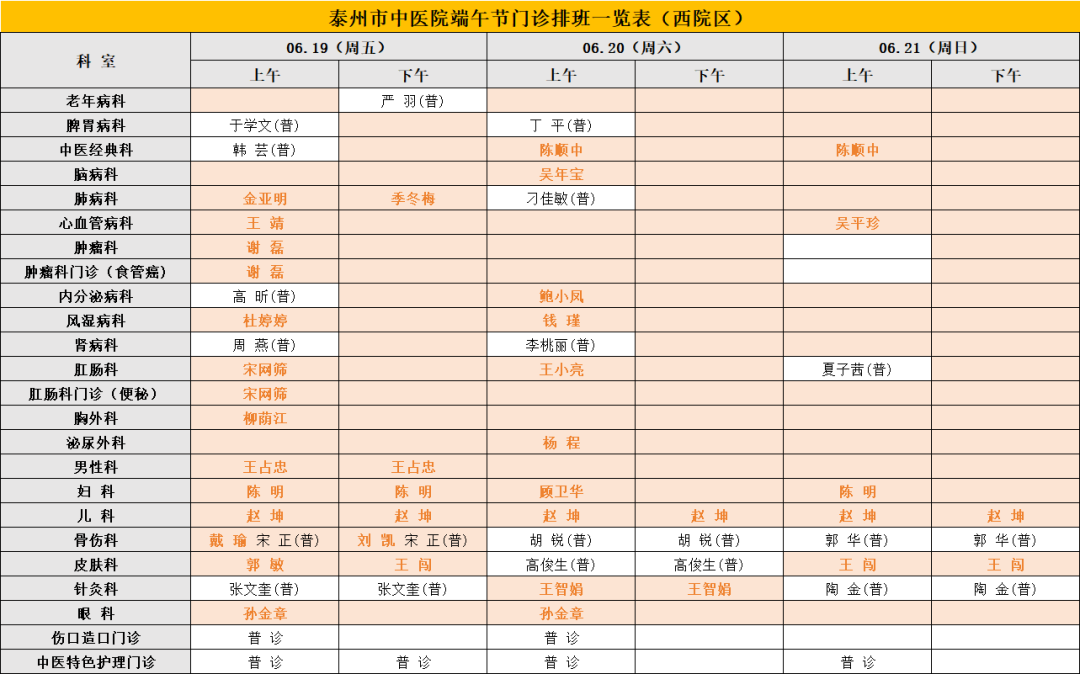 泰州市中医院端午节门诊排班一览表（西院区）

| 科 室 | 06.19（周五）上午 | 06.19（周五）下午 | 06.20（周六）上午 | 06.20（周六）下午 | 06.21（周日）上午 | 06.21（周日）下午 |
|---|---|---|---|---|---|---|
| 老年病科 | | 严 羽(普) | | | | |
| 脾胃病科 | 于学文(普) | | 丁 平(普) | | | |
| 中医经典科 | 韩 芸(普) | | 陈顺中 | | 陈顺中 | |
| 脑病科 | | | 吴年宝 | | | |
| 肺病科 | 金亚明 | 季冬梅 | 刁佳敏(普) | | | |
| 心血管病科 | 王 靖 | | | | 吴平珍 | |
| 肿瘤科 | 谢 磊 | | | | | |
| 肿瘤科门诊（食管癌） | 谢 磊 | | | | | |
| 内分泌病科 | 高 昕(普) | | 鲍小凤 | | | |
| 风湿病科 | 杜婷婷 | | 钱 瑾 | | | |
| 肾病科 | 周 燕(普) | | 李桃丽(普) | | | |
| 肛肠科 | 宋网筛 | | 王小亮 | | 夏子茜(普) | |
| 肛肠科门诊（便秘） | 宋网筛 | | | | | |
| 胸外科 | 柳荫江 | | | | | |
| 泌尿外科 | | | 杨 程 | | | |
| 男性科 | 王占忠 | 王占忠 | | | | |
| 妇 科 | 陈 明 | 陈 明 | 顾卫华 | | 陈 明 | |
| 儿 科 | 赵 坤 | 赵 坤 | 赵 坤 | 赵 坤 | 赵 坤 | 赵 坤 |
| 骨伤科 | 戴 瑜 宋 正(普) | 刘 凯 宋 正(普) | 胡 锐(普) | 胡 锐(普) | 郭 华(普) | 郭 华(普) |
| 皮肤科 | 郭 敏 | 王 闯 | 高俊生(普) | 高俊生(普) | 王 闯 | 王 闯 |
| 针灸科 | 张文奎(普) | 张文奎(普) | 王智娟 | 王智娟 | 陶 金(普) | 陶 金(普) |
| 眼 科 | 孙金章 | | 孙金章 | | | |
| 伤口造口门诊 | 普 诊 | | 普 诊 | | | |
| 中医特色护理门诊 | 普 诊 | 普 诊 | 普 诊 | | 普 诊 | |